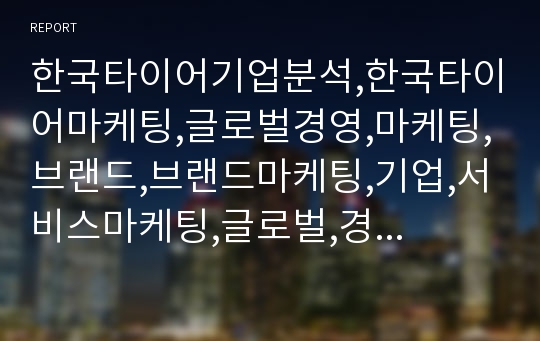 REPORT

한국타이어기업분석,한국타이어마케팅,글로벌경영,마케팅,브랜드,브랜드마케팅,기업,서비스마케팅,글로벌,경...